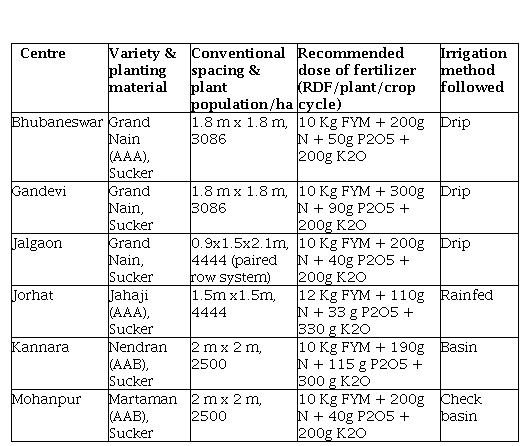 | Centre | Variety & planting material | Conventional spacing & plant population/ha | Recommended dose of fertilizer (RDF/plant/crop cycle) | Irrigation method followed |
|---|---|---|---|---|
| Bhubaneswar | Grand Nain (AAA), Sucker | 1.8 m x 1.8 m, 3086 | 10 Kg FYM + 200g N + 50g P2O5 + 200g K2O | Drip |
| Gandevi | Grand Nain, Sucker | 1.8 m x 1.8 m, 3086 | 10 Kg FYM + 300g N + 90g P2O5 + 200g K2O | Drip |
| Jalgaon | Grand Nain, Sucker | 0.9x1.5x2.1m, 4444 (paired row system) | 10 Kg FYM + 200g N + 40g P2O5 + 200g K2O | Drip |
| Jorhat | Jahaji (AAA), Sucker | 1.5m x1.5m, 4444 | 12 Kg FYM + 110g N + 33 g P2O5 + 330 g K2O | Rainfed |
| Kannara | Nendran (AAB), Sucker | 2 m x 2 m, 2500 | 10 Kg FYM + 190g N + 115 g P2O5 + 300 g K2O | Basin |
| Mohanpur | Martaman (AAB), Sucker | 2 m x 2 m, 2500 | 10 Kg FYM + 200g N + 40g P2O5 + 200g K2O | Check basin |